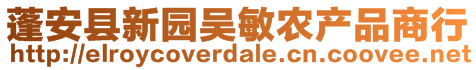 蓬安县新园吴敏农产品商行
http://elroycoverdale.cn.coovee.net